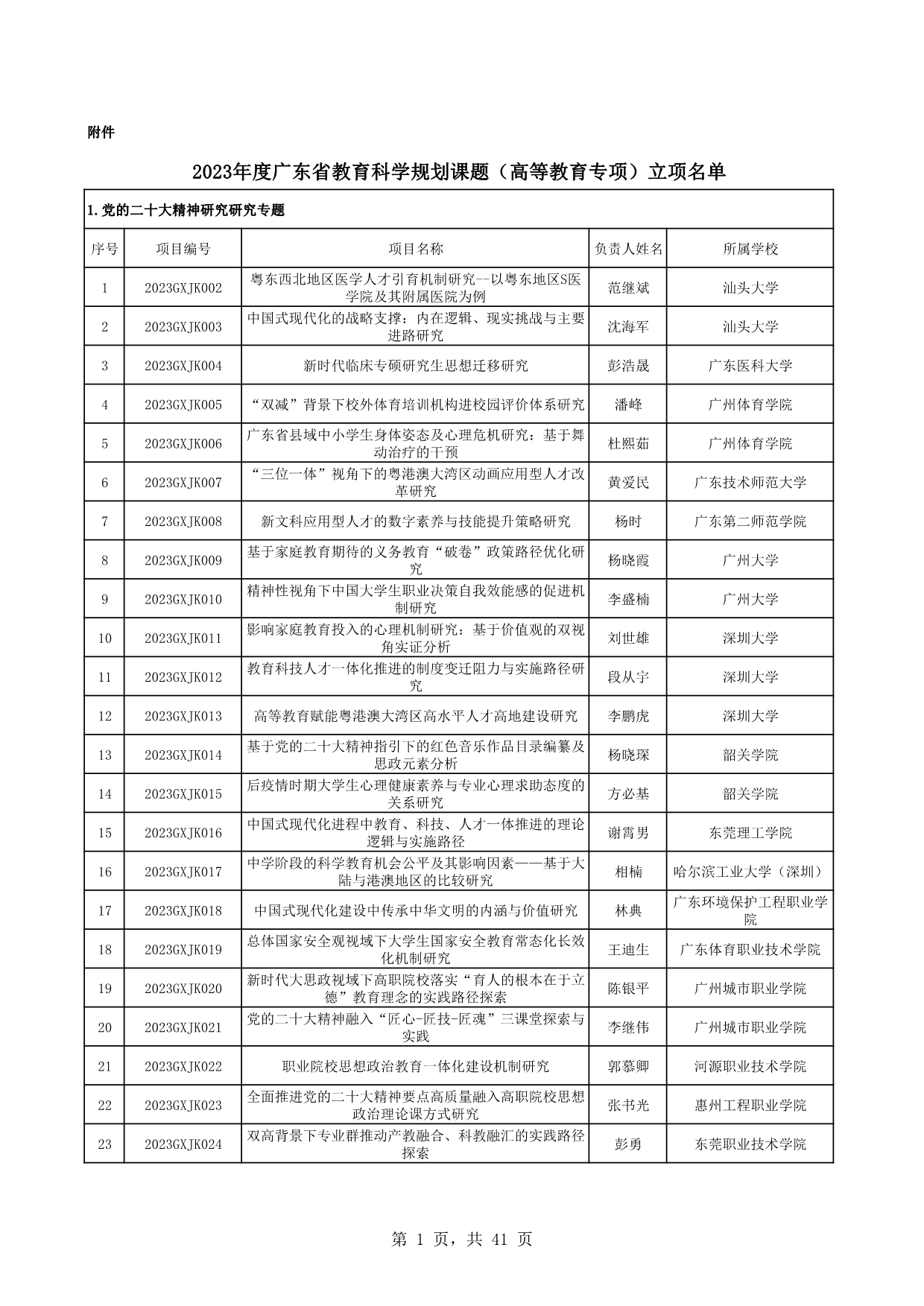 附件

2023年度广东省教育科学规划课题（高等教育专项）立项名单

1.党的二十大精神研究研究专题

| 序号 | 项目编号 | 项目名称 | 负责人姓名 | 所属学校 |
|---|---|---|---|---|
| 1 | 2023GXJK002 | 粤东西北地区医学人才引育机制研究--以粤东地区S医学院及其附属医院为例 | 范继斌 | 汕头大学 |
| 2 | 2023GXJK003 | 中国式现代化的战略支撑：内在逻辑、现实挑战与主要进路研究 | 沈海军 | 汕头大学 |
| 3 | 2023GXJK004 | 新时代临床专硕研究生思想迁移研究 | 彭浩晟 | 广东医科大学 |
| 4 | 2023GXJK005 | “双减”背景下校外体育培训机构进校园评价体系研究 | 潘峰 | 广州体育学院 |
| 5 | 2023GXJK006 | 广东省县域中小学生身体姿态及心理危机研究：基于舞动治疗的干预 | 杜熙茹 | 广州体育学院 |
| 6 | 2023GXJK007 | “三位一体”视角下的粤港澳大湾区动画应用型人才改革研究 | 黄爱民 | 广东技术师范大学 |
| 7 | 2023GXJK008 | 新文科应用型人才的数字素养与技能提升策略研究 | 杨时 | 广东第二师范学院 |
| 8 | 2023GXJK009 | 基于家庭教育期待的义务教育“破卷”政策路径优化研究 | 杨晓霞 | 广州大学 |
| 9 | 2023GXJK010 | 精神性视角下中国大学生职业决策自我效能感的促进机制研究 | 李盛楠 | 广州大学 |
| 10 | 2023GXJK011 | 影响家庭教育投入的心理机制研究：基于价值观的双视角实证分析 | 刘世雄 | 深圳大学 |
| 11 | 2023GXJK012 | 教育科技人才一体化推进的制度变迁阻力与实施路径研究 | 段从宇 | 深圳大学 |
| 12 | 2023GXJK013 | 高等教育赋能粤港澳大湾区高水平人才高地建设研究 | 李鹏虎 | 深圳大学 |
| 13 | 2023GXJK014 | 基于党的二十大精神指引下的红色音乐作品目录编纂及思政元素分析 | 杨晓琛 | 韶关学院 |
| 14 | 2023GXJK015 | 后疫情时期大学生心理健康素养与专业心理求助态度的关系研究 | 方必基 | 韶关学院 |
| 15 | 2023GXJK016 | 中国式现代化进程中教育、科技、人才一体推进的理论逻辑与实施路径 | 谢霄男 | 东莞理工学院 |
| 16 | 2023GXJK017 | 中学阶段的科学教育机会公平及其影响因素——基于大陆与港澳地区的比较研究 | 相楠 | 哈尔滨工业大学（深圳） |
| 17 | 2023GXJK018 | 中国式现代化建设中传承中华文明的内涵与价值研究 | 林典 | 广东环境保护工程职业学院 |
| 18 | 2023GXJK019 | 总体国家安全观视域下大学生国家安全教育常态化长效化机制研究 | 王迪生 | 广东体育职业技术学院 |
| 19 | 2023GXJK020 | 新时代大思政视域下高职院校落实“育人的根本在于立德”教育理念的实践路径探索 | 陈银平 | 广州城市职业学院 |
| 20 | 2023GXJK021 | 党的二十大精神融入“匠心-匠技-匠魂”三课堂探索与实践 | 李继伟 | 广州城市职业学院 |
| 21 | 2023GXJK022 | 职业院校思想政治教育一体化建设机制研究 | 郭慕卿 | 河源职业技术学院 |
| 22 | 2023GXJK023 | 全面推进党的二十大精神要点高质量融入高职院校思想政治理论课方式研究 | 张书光 | 惠州工程职业学院 |
| 23 | 2023GXJK024 | 双高背景下专业群推动产教融合、科教融汇的实践路径探索 | 彭勇 | 东莞职业技术学院 |

第 1 页，共 41 页